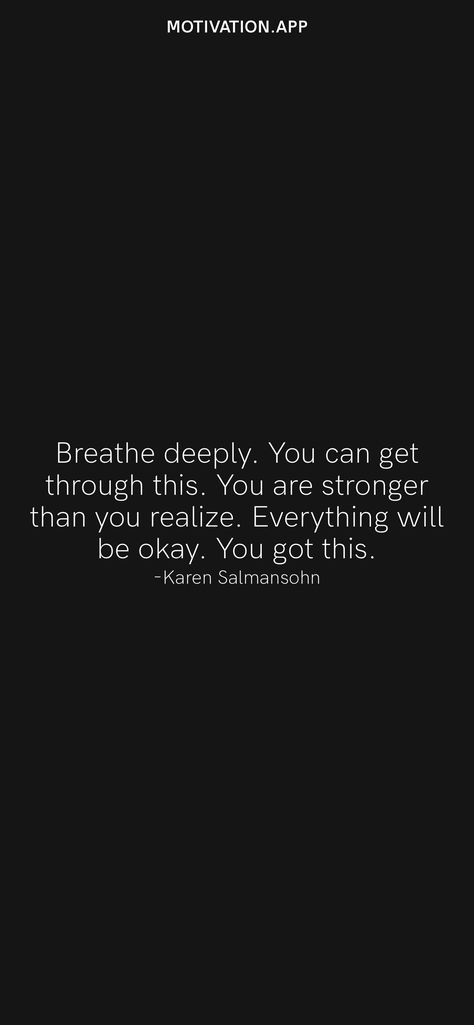 MOTIVATION.APP

Breathe deeply. You can get through this. You are stronger than you realize. Everything will be okay. You got this.
-Karen Salmansohn